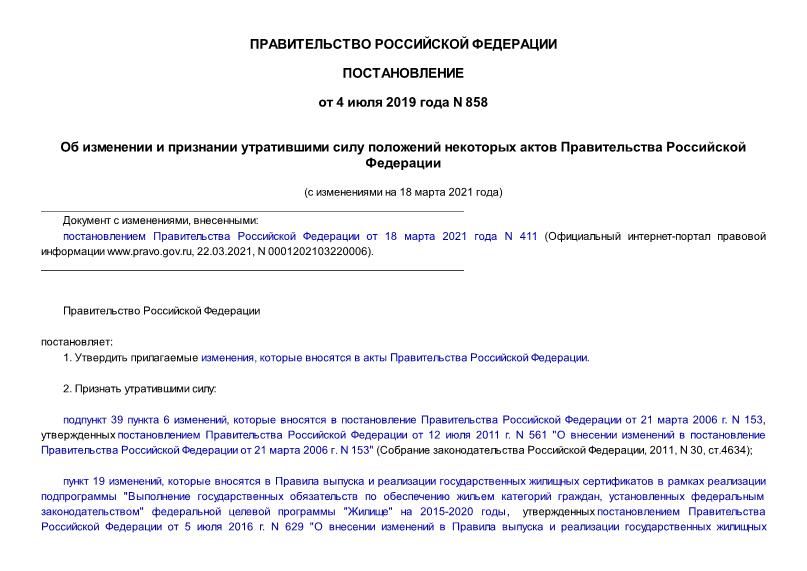 ПРАВИТЕЛЬСТВО РОССИЙСКОЙ ФЕДЕРАЦИИ

ПОСТАНОВЛЕНИЕ

от 4 июля 2019 года N 858

Об изменении и признании утратившими силу положений некоторых актов Правительства Российской Федерации

(с изменениями на 18 марта 2021 года)

Документ с изменениями, внесенными:

постановлением Правительства Российской Федерации от 18 марта 2021 года N 411 (Официальный интернет-портал правовой информации www.pravo.gov.ru, 22.03.2021, N 0001202103220006).

Правительство Российской Федерации

постановляет:

1. Утвердить прилагаемые изменения, которые вносятся в акты Правительства Российской Федерации.

2. Признать утратившими силу:

подпункт 39 пункта 6 изменений, которые вносятся в постановление Правительства Российской Федерации от 21 марта 2006 г. N 153, утвержденных постановлением Правительства Российской Федерации от 12 июля 2011 г. N 561 "О внесении изменений в постановление Правительства Российской Федерации от 21 марта 2006 г. N 153" (Собрание законодательства Российской Федерации, 2011, N 30, ст.4634);

пункт 19 изменений, которые вносятся в Правила выпуска и реализации государственных жилищных сертификатов в рамках реализации подпрограммы "Выполнение государственных обязательств по обеспечению жильем категорий граждан, установленных федеральным законодательством" федеральной целевой программы "Жилище" на 2015-2020 годы, утвержденных постановлением Правительства Российской Федерации от 5 июля 2016 г. N 629 "О внесении изменений в Правила выпуска и реализации государственных жилищных